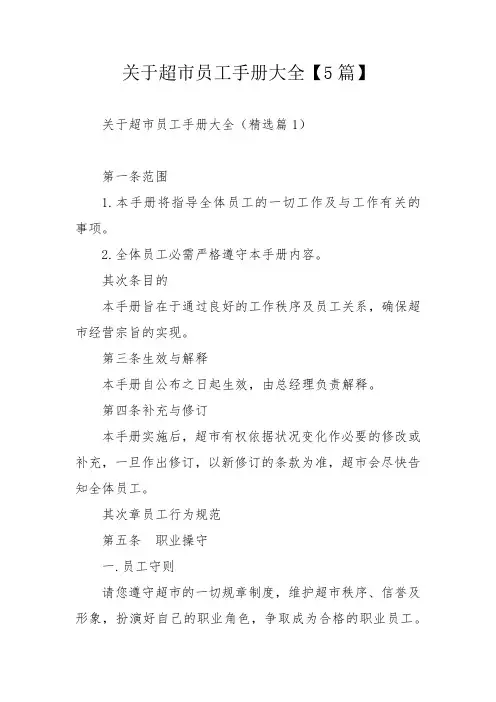 关于超市员工手册大全【5篇】

关于超市员工手册大全（精选篇1）

第一条范围

1.本手册将指导全体员工的一切工作及与工作有关的事项。

2.全体员工必需严格遵守本手册内容。

其次条目的

本手册旨在于通过良好的工作秩序及员工关系，确保超市经营宗旨的实现。

第三条生效与解释

本手册自公布之日起生效，由总经理负责解释。

第四条补充与修订

本手册实施后，超市有权依据状况变化作必要的修改或补充，一旦作出修订，以新修订的条款为准，超市会尽快告知全体员工。

其次章员工行为规范

第五条　职业操守

一.员工守则

请您遵守超市的一切规章制度，维护超市秩序、信誉及形象，扮演好自己的职业角色，争取成为合格的职业员工。